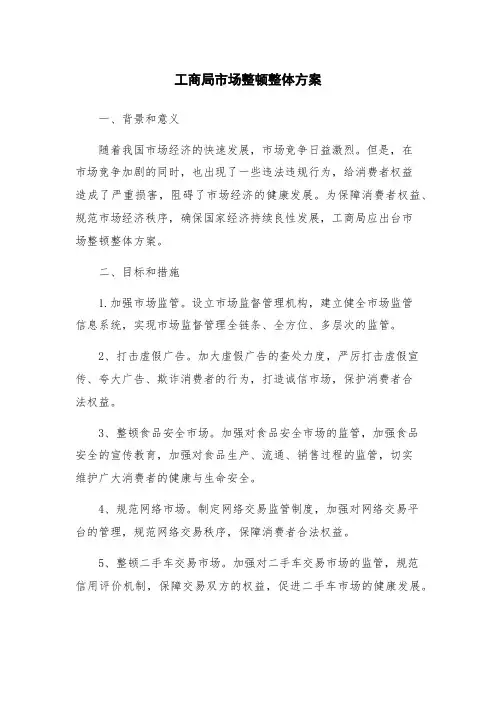 工商局市场整顿整体方案

一、背景和意义

随着我国市场经济的快速发展，市场竞争日益激烈。但是，在市场竞争加剧的同时，也出现了一些违法违规行为，给消费者权益造成了严重损害，阻碍了市场经济的健康发展。为保障消费者权益、规范市场经济秩序，确保国家经济持续良性发展，工商局应出台市场整顿整体方案。

二、目标和措施

1.加强市场监管。设立市场监督管理机构，建立健全市场监管信息系统，实现市场监督管理全链条、全方位、多层次的监管。

2、打击虚假广告。加大虚假广告的查处力度，严厉打击虚假宣传、夸大广告、欺诈消费者的行为，打造诚信市场，保护消费者合法权益。

3、整顿食品安全市场。加强对食品安全市场的监管，加强食品安全的宣传教育，加强对食品生产、流通、销售过程的监管，切实维护广大消费者的健康与生命安全。

4、规范网络市场。制定网络交易监管制度，加强对网络交易平台的管理，规范网络交易秩序，保障消费者合法权益。

5、整顿二手车交易市场。加强对二手车交易市场的监管，规范信用评价机制，保障交易双方的权益，促进二手车市场的健康发展。